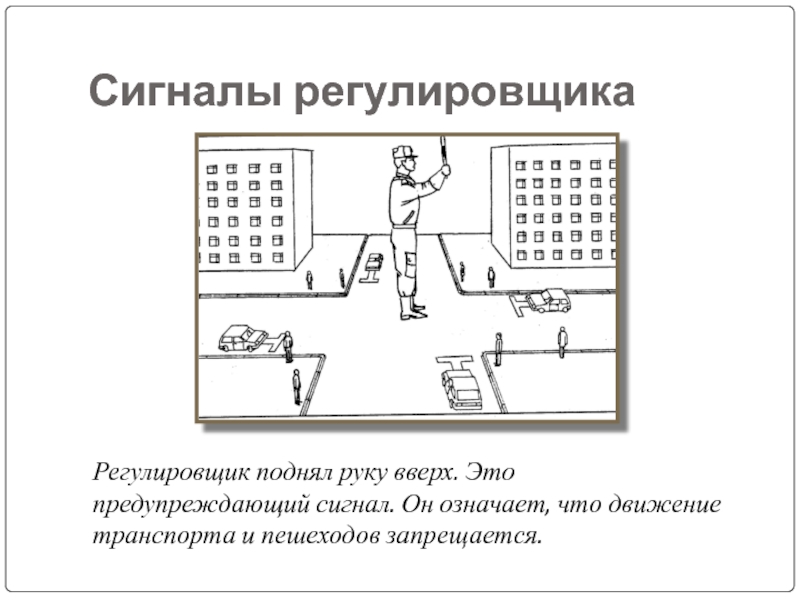 Сигналы регулировщика

Регулировщик поднял руку вверх. Это предупреждающий сигнал. Он означает, что движение транспорта и пешеходов запрещается.